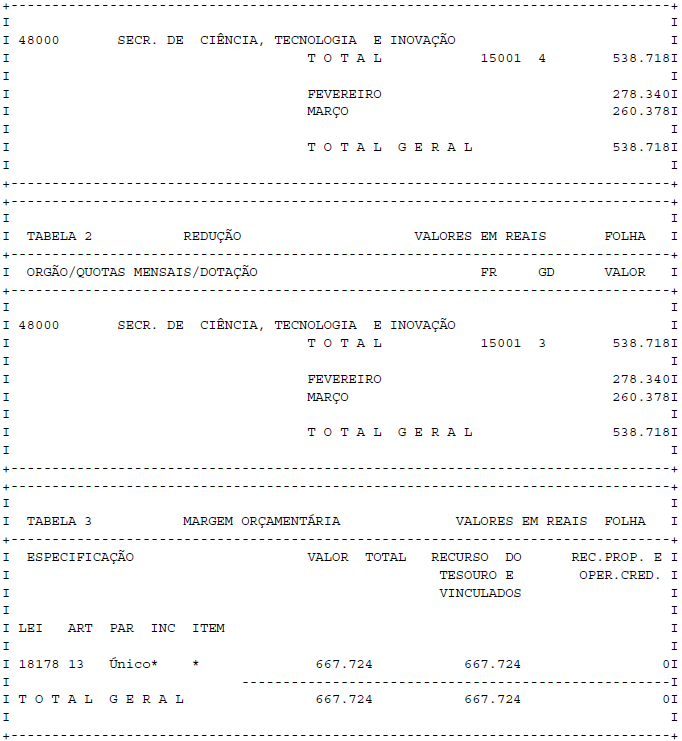 48000 SECR. DE CIÊNCIA, TECNOLOGIA E INOVAÇÃO
T O T A L 15001 4 538.718

FEVEREIRO 278.340
MARÇO 260.378

T O T A L G E R A L 538.718

TABELA 2 REDUÇÃO VALORES EM REAIS FOLHA

ORGÃO/QUOTAS MENSAIS/DOTAÇÃO FR GD VALOR

48000 SECR. DE CIÊNCIA, TECNOLOGIA E INOVAÇÃO
T O T A L 15001 3 538.718

FEVEREIRO 278.340
MARÇO 260.378

T O T A L G E R A L 538.718

TABELA 3 MARGEM ORÇAMENTÁRIA VALORES EM REAIS FOLHA

ESPECIFICAÇÃO VALOR TOTAL RECURSO DO TESOURO E VINCULADOS REC.PROP. E OPER.CRED.

LEI ART PAR INC ITEM

18178 13 Único* * 667.724 667.724 0

T O T A L G E R A L 667.724 667.724 0